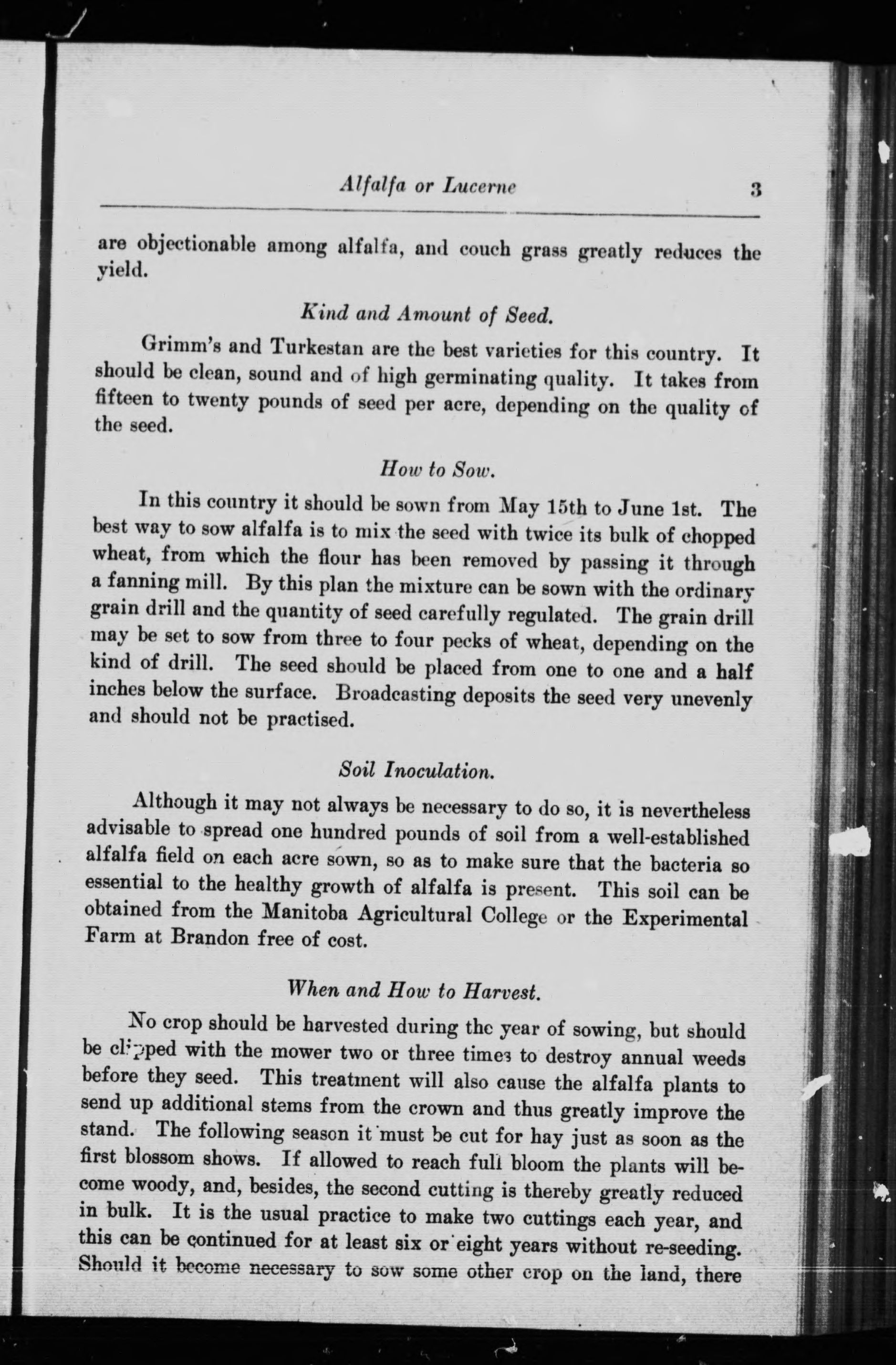 Alfalfa or Lucerne 3

are objectionable among alfalfa, and couch grass greatly reduces the yield.

Kind and Amount of Seed.

Grimm's and Turkestan are the best varieties for this country. It should be clean, sound and of high germinating quality. It takes from fifteen to twenty pounds of seed per acre, depending on the quality of the seed.

How to Sow.

In this country it should be sown from May 15th to June 1st. The best way to sow alfalfa is to mix the seed with twice its bulk of chopped wheat, from which the flour has been removed by passing it through a fanning mill. By this plan the mixture can be sown with the ordinary grain drill and the quantity of seed carefully regulated. The grain drill may be set to sow from three to four pecks of wheat, depending on the kind of drill. The seed should be placed from one to one and a half inches below the surface. Broadcasting deposits the seed very unevenly and should not be practised.

Soil Inoculation.

Although it may not always be necessary to do so, it is nevertheless advisable to spread one hundred pounds of soil from a well-established alfalfa field on each acre sown, so as to make sure that the bacteria so essential to the healthy growth of alfalfa is present. This soil can be obtained from the Manitoba Agricultural College or the Experimental Farm at Brandon free of cost.

When and How to Harvest.

No crop should be harvested during the year of sowing, but should be clipped with the mower two or three times to destroy annual weeds before they seed. This treatment will also cause the alfalfa plants to send up additional stems from the crown and thus greatly improve the stand. The following season it must be cut for hay just as soon as the first blossom shows. If allowed to reach full bloom the plants will become woody, and, besides, the second cutting is thereby greatly reduced in bulk. It is the usual practice to make two cuttings each year, and this can be continued for at least six or eight years without re-seeding. Should it become necessary to sow some other crop on the land, there